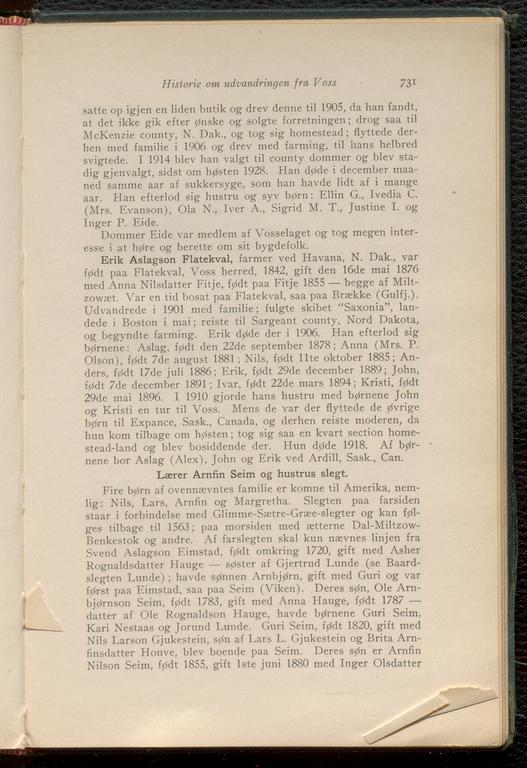 Historie om udvandringen fra Voss 731

satte op igjen en liden butik og drev denne til 1905, da han fandt, at det ikke gik efter ønske og solgte forretningen; drog saa til McKenzie county, N. Dak., og tog sig homestead; flyttede derhen med familie i 1906 og drev med farming, til hans helbred svigtede. I 1914 blev han valgt til county dommer og blev stadig gjenvalgt, sidst om høsten 1928. Han døde i december maaned samme aar af sukkersyge, som han havde lidt af i mange aar. Han efterlod sig hustru og syv børn: Ellin G., Ivedia C. (Mrs. Evanson), Ola N., Iver A., Sigrid M. T., Justine I. og Inger P. Eide.

Dommer Eide var medlem af Vosselaget og tog megen interesse i at høre og berette om sit bygdefolk.

Erik Aslagson Flatekval, farmer ved Havana, N. Dak., var født paa Flatekval, Voss herred, 1842, gift den 16de mai 1876 med Anna Nilsdatter Fitje, født paa Fitje 1855 — begge af Miltzowæt. Var en tid bosat paa Flatekval, saa paa Brække (Gulfj.). Udvandrede i 1901 med familie; fulgte skibet "Saxonia", landede i Boston i mai; reiste til Sargeant county, Nord Dakota, og begyndte farming. Erik døde der i 1906. Han efterlod sig børnene: Aslag, født den 22de september 1878; Anna (Mrs. P. Olson), født 7de august 1881; Nils, født 11te oktober 1885; Anders, født 17de juli 1886; Erik, født 29de december 1889; John, født 7de december 1891; Ivar, født 22de mars 1894; Kristi, født 29de mai 1896. I 1910 gjorde hans hustru med børnene John og Kristi en tur til Voss. Mens de var der flyttede de øvrige børn til Expance, Sask., Canada, og derhen reiste moderen, da hun kom tilbage om høsten; tog sig saa en kvart section homestead-land og blev bosiddende der. Hun døde 1918. Af børnene bor Aslag (Alex), John og Erik ved Ardill, Sask., Can.

Lærer Arnfin Seim og hustrus slegt.

Fire børn af ovennævntes familie er komne til Amerika, nemlig: Nils, Lars, Arnfin og Margretha. Slegten paa farsiden staar i forbindelse med Glimme-Sætre-Græe-slegter og kan følges tilbage til 1563; paa morsiden med ætterne Dal-Miltzow-Benkestok og andre. Af farslegten skal kun nævnes linjen fra Svend Aslagson Eimstad, født omkring 1720, gift med Asher Rognaldsdatter Hauge — søster af Gjertrud Lunde (se Baardslegten Lunde); havde sønnen Arnbjørn, gift med Guri og var først paa Eimstad, saa paa Seim (Viken). Deres søn, Ole Arnbjørnson Seim, født 1783, gift med Anna Hauge, født 1787 — datter af Ole Rognaldson Hauge, havde børnene Guri Seim, Kari Nestaas og Jorund Lunde. Guri Seim, født 1820, gift med Nils Larson Gjukestein, søn af Lars L. Gjukestein og Brita Arnfinsdatter Honve, blev boende paa Seim. Deres søn er Arnfin Nilson Seim, født 1855, gift 1ste juni 1880 med Inger Olsdatter